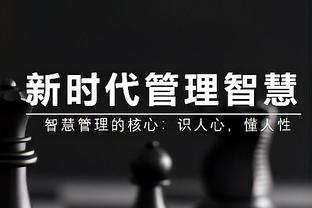 新时代管理智慧

智慧管理的核心：识人心，懂人性